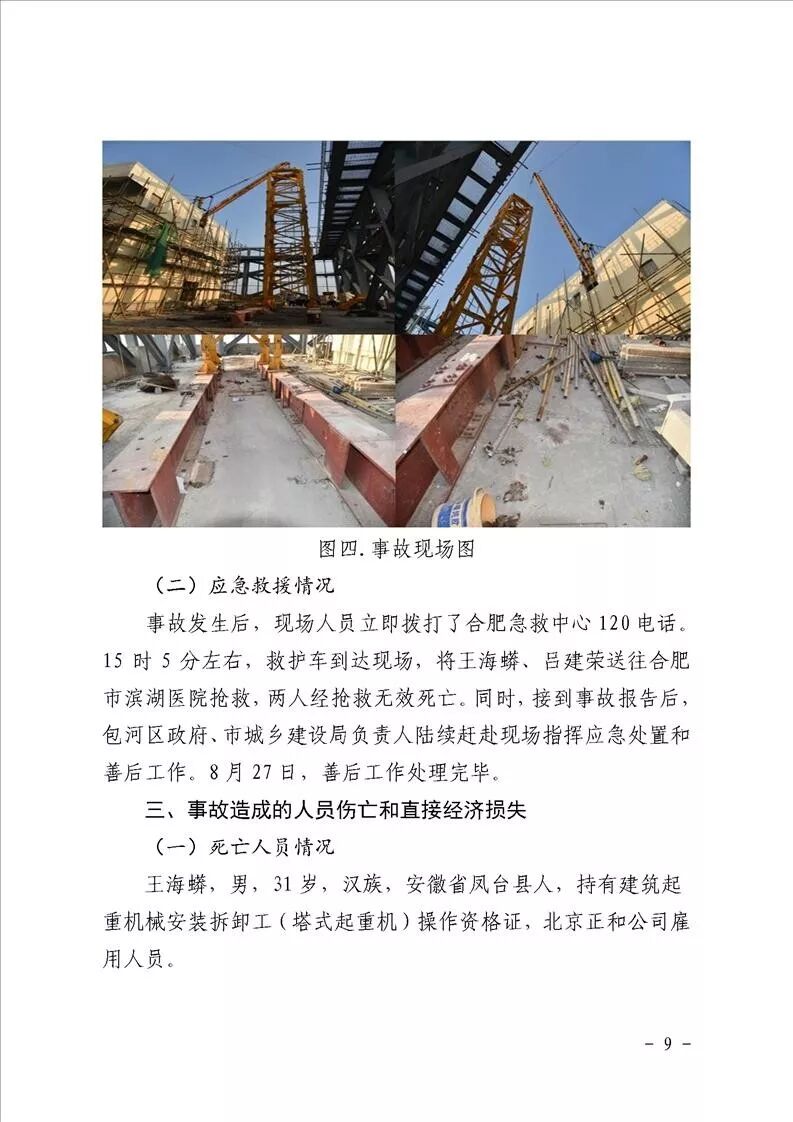 图四.事故现场图

（二）应急救援情况

事故发生后，现场人员立即拨打了合肥急救中心120电话。15时5分左右，救护车到达现场，将王海蟒、吕建荣送往合肥市滨湖医院抢救，两人经抢救无效死亡。同时，接到事故报告后，包河区政府、市城乡建设局负责人陆续赶赴现场指挥应急处置和善后工作。8月27日，善后工作处理完毕。

三、事故造成的人员伤亡和直接经济损失

（一）死亡人员情况

王海蟒，男，31岁，汉族，安徽省凤台县人，持有建筑起重机械安装拆卸工（塔式起重机）操作资格证，北京正和公司雇用人员。

- 9 -